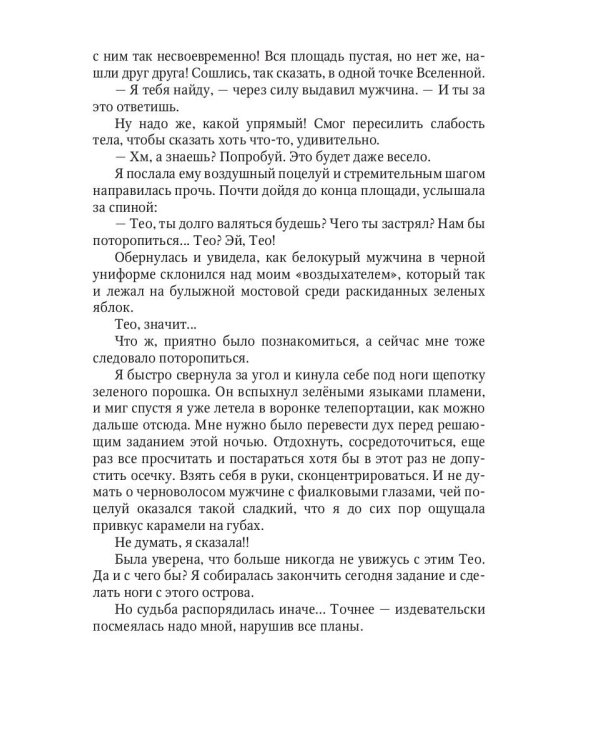 с ним так несвоевременно! Вся площадь пустая, но нет же, нашли друг друга! Сошлись, так сказать, в одной точке Вселенной.

— Я тебя найду, — через силу выдавил мужчина. — И ты за это ответишь.

Ну надо же, какой упрямый! Смог пересилить слабость тела, чтобы сказать хоть что-то, удивительно.

— Хм, а знаешь? Попробуй. Это будет даже весело.

Я послала ему воздушный поцелуй и стремительным шагом направилась прочь. Почти дойдя до конца площади, услышала за спиной:

— Тео, ты долго валяться будешь? Чего ты застрял? Нам бы поторопиться... Тео? Эй, Тео!

Обернулась и увидела, как белокурый мужчина в черной униформе склонился над моим «воздыхателем», который так и лежал на булыжной мостовой среди раскиданных зеленых яблок.

Тео, значит...

Что ж, приятно было познакомиться, а сейчас мне тоже следовало поторопиться.

Я быстро свернула за угол и кинула себе под ноги щепотку зеленого порошка. Он вспыхнул зелёными языками пламени, и миг спустя я уже летела в воронке телепортации, как можно дальше отсюда. Мне нужно было перевести дух перед решающим заданием этой ночью. Отдохнуть, сосредоточиться, еще раз все просчитать и постараться хотя бы в этот раз не допустить осечку. Взять себя в руки, сконцентрироваться. И не думать о черноволосом мужчине с фиалковыми глазами, чей поцелуй оказался такой сладкий, что я до сих пор ощущала привкус карамели на губах.

Не думать, я сказала!!

Была уверена, что больше никогда не увижусь с этим Тео. Да и с чего бы? Я собиралась закончить сегодня задание и сделать ноги с этого острова.

Но судьба распорядилась иначе... Точнее — издевательски посмеялась надо мной, нарушив все планы.